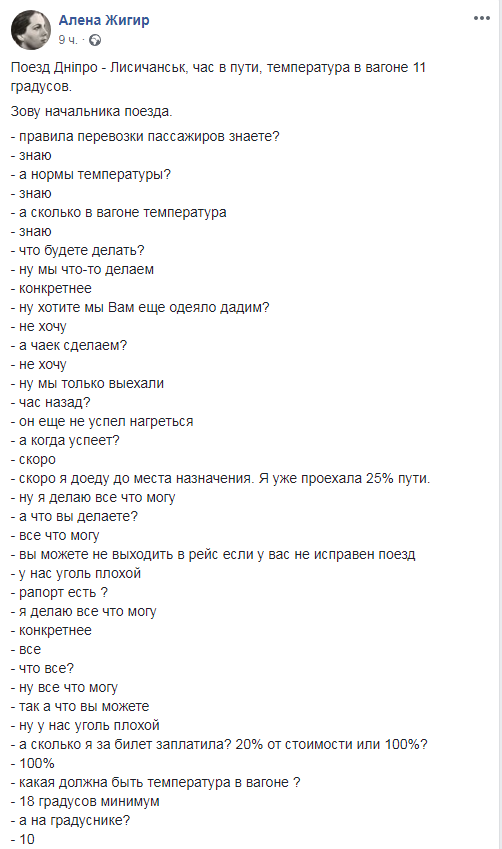 Алена Жигир
9 ч. ·

Поезд Дніпро - Лисичанськ, час в пути, температура в вагоне 11 градусов.

Зову начальника поезда.

- правила перевозки пассажиров знаете?
- знаю
- а нормы температуры?
- знаю
- а сколько в вагоне температура
- знаю
- что будете делать?
- ну мы что-то делаем
- конкретнее
- ну хотите мы Вам еще одеяло дадим?
- не хочу
- а чаек сделаем?
- не хочу
- ну мы только выехали
- час назад?
- он еще не успел нагреться
- а когда успеет?
- скоро
- скоро я доеду до места назначения. Я уже проехала 25% пути.
- ну я делаю все что могу
- а что вы делаете?
- все что могу
- вы можете не выходить в рейс если у вас не исправен поезд
- у нас уголь плохой
- рапорт есть ?
- я делаю все что могу
- конкретнее
- все
- что все?
- ну все что могу
- так а что вы можете
- ну у нас уголь плохой
- а сколько я за билет заплатила? 20% от стоимости или 100%?
- 100%
- какая должна быть температура в вагоне ?
- 18 градусов минимум
- а на градуснике?
- 10